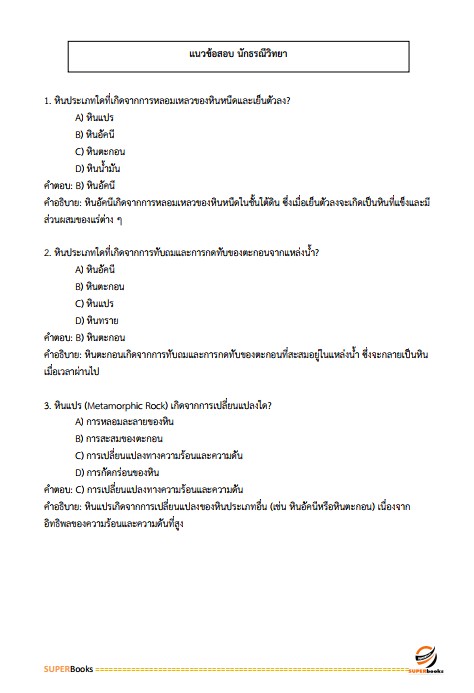 แนวข้อสอบ นักธรณีวิทยา

1. หินประเภทใดที่เกิดจากการหลอมเหลวของหินหนืดและเย็นตัวลง?
A) หินแปร
B) หินอัคนี
C) หินตะกอน
D) หินน้ำมัน
คำตอบ: B) หินอัคนี
คำอธิบาย: หินอัคนีเกิดจากการหลอมเหลวของหินหนืดในชั้นใต้ดิน ซึ่งเมื่อเย็นตัวลงจะเกิดเป็นหินที่แข็งและมีส่วนผสมของแร่ต่าง ๆ

2. หินประเภทใดที่เกิดจากการทับถมและการกดทับของตะกอนจากแหล่งน้ำ?
A) หินอัคนี
B) หินตะกอน
C) หินแปร
D) หินทราย
คำตอบ: B) หินตะกอน
คำอธิบาย: หินตะกอนเกิดจากการทับถมและการกดทับของตะกอนที่สะสมอยู่ในแหล่งน้ำ ซึ่งจะกลายเป็นหินเมื่อเวลาผ่านไป

3. หินแปร (Metamorphic Rock) เกิดจากการเปลี่ยนแปลงใด?
A) การหลอมละลายของหิน
B) การสะสมของตะกอน
C) การเปลี่ยนแปลงทางความร้อนและความดัน
D) การกัดกร่อนของหิน
คำตอบ: C) การเปลี่ยนแปลงทางความร้อนและความดัน
คำอธิบาย: หินแปรเกิดจากการเปลี่ยนแปลงของหินประเภทอื่น (เช่น หินอัคนีหรือหินตะกอน) เนื่องจากอิทธิพลของความร้อนและความดันที่สูง

SUPERBooks ================================================================ SUPERBooks